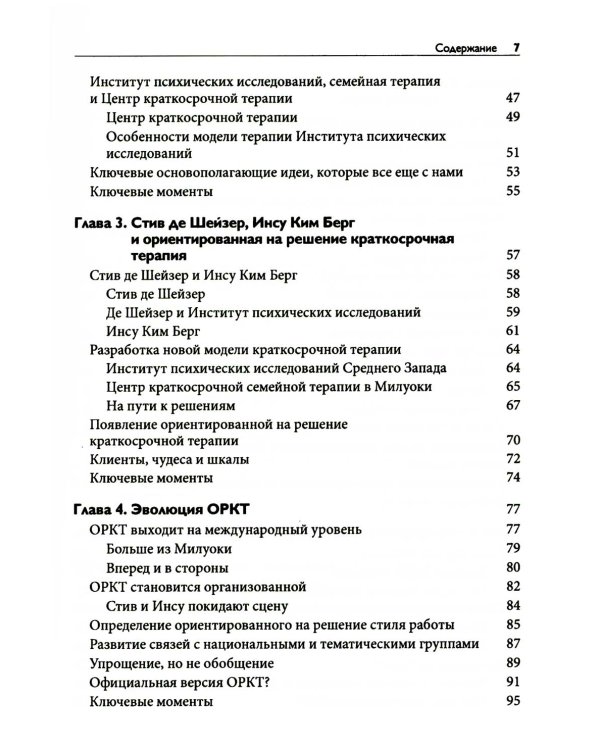 Содержание 7

Институт психических исследований, семейная терапия и Центр краткосрочной терапии 47

Центр краткосрочной терапии 49

Особенности модели терапии Института психических исследований 51

Ключевые основополагающие идеи, которые все еще с нами 53

Ключевые моменты 55

Глава 3. Стив де Шейзер, Инсу Ким Берг и ориентированная на решение краткосрочная терапия 57

Стив де Шейзер и Инсу Ким Берг 58

Стив де Шейзер 58

Де Шейзер и Институт психических исследований 59

Инсу Ким Берг 61

Разработка новой модели краткосрочной терапии 64

Институт психических исследований Среднего Запада 64

Центр краткосрочной семейной терапии в Милуоки 65

На пути к решениям 67

Появление ориентированной на решение краткосрочной терапии 70

Клиенты, чудеса и шкалы 72

Ключевые моменты 74

Глава 4. Эволюция ОРКТ 77

ОРКТ выходит на международный уровень 77

Больше из Милуоки 79

Вперед и в стороны 80

ОРКТ становится организованной 82

Стив и Инсу покидают сцену 84

Определение ориентированного на решение стиля работы 85

Развитие связей с национальными и тематическими группами 87

Упрощение, но не обобщение 89

Официальная версия ОРКТ? 91

Ключевые моменты 95